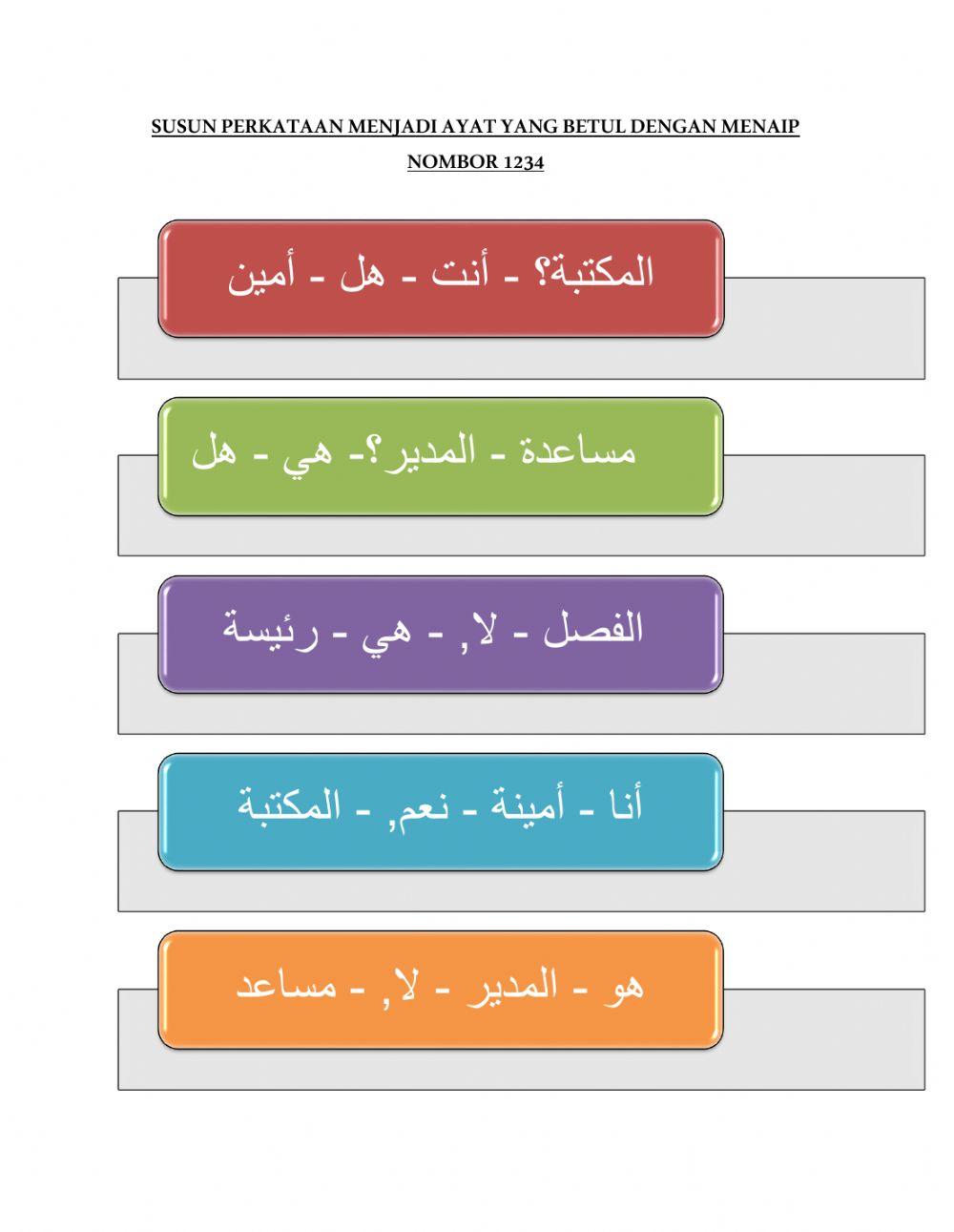 SUSUN PERKATAAN MENJADI AYAT YANG BETUL DENGAN MENAIP NOMBOR 1234

المكتبة؟ - أنت - هل - أمين

مساعدة - المدير؟- هي - هل

الفصل - لا, - هي - رئيسة

أنا - أمينة - نعم, - المكتبة

هو - المدير - لا, - مساعد